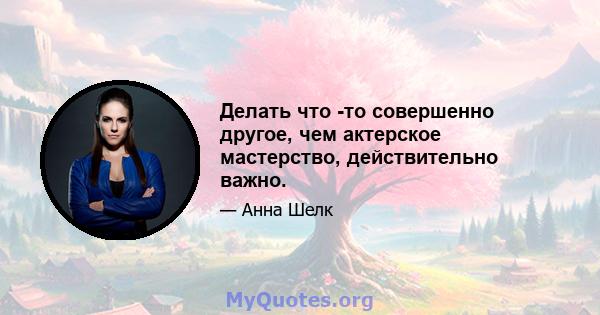 Делать что -то совершенно другое, чем актерское мастерство, действительно важно.

— Анна Шелк

MyQuotes.org